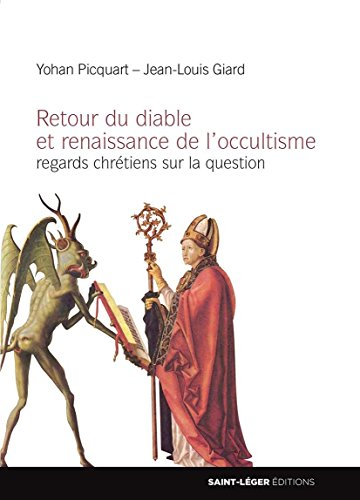 Yohan Picquart – Jean-Louis Giard

Retour du diable et renaissance de l'occultisme
regards chrétiens sur la question

SAINT-LÉGER ÉDITIONS